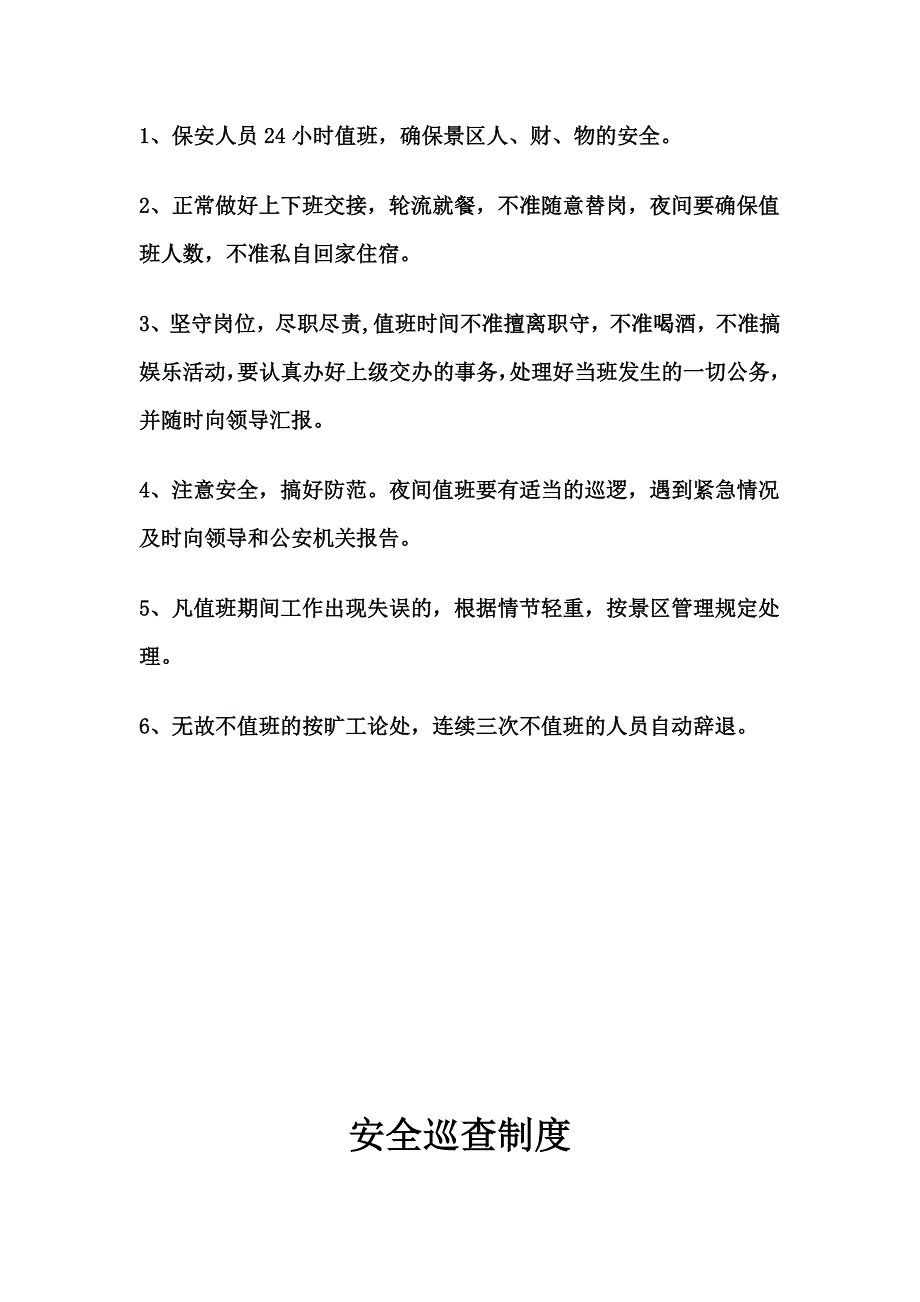 1、保安人员 24 小时值班，确保景区人、财、物的安全。

2、正常做好上下班交接，轮流就餐，不准随意替岗，夜间要确保值班人数，不准私自回家住宿。

3、坚守岗位，尽职尽责,值班时间不准擅离职守，不准喝酒，不准搞娱乐活动,要认真办好上级交办的事务,处理好当班发生的一切公务，并随时向领导汇报。

4、注意安全，搞好防范。夜间值班要有适当的巡逻，遇到紧急情况及时向领导和公安机关报告。

5、凡值班期间工作出现失误的，根据情节轻重，按景区管理规定处理。

6、无故不值班的按旷工论处，连续三次不值班的人员自动辞退。

安全巡查制度